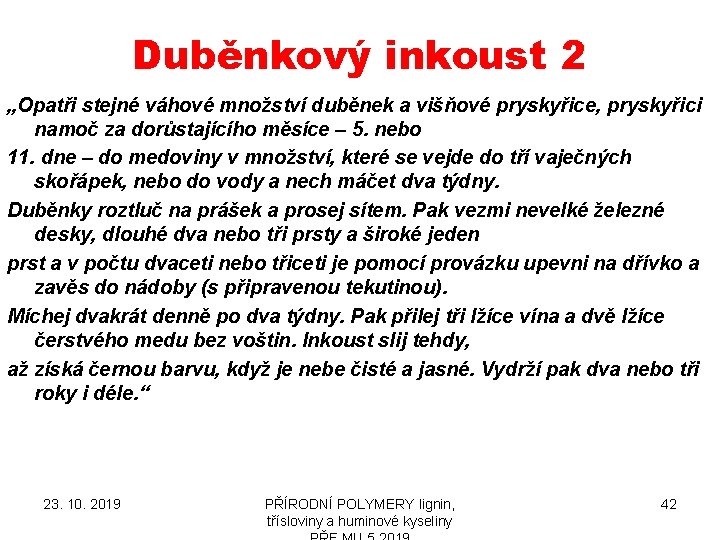 Duběnkový inkoust 2

„Opatři stejné váhové množství duběnek a višňové pryskyřice, pryskyřici namoč za dorůstajícího měsíce – 5. nebo

11. dne – do medoviny v množství, které se vejde do tří vaječných skořápek, nebo do vody a nech máčet dva týdny.

Duběnky roztluč na prášek a prosej sítem. Pak vezmi nevelké železné desky, dlouhé dva nebo tři prsty a široké jeden

prst a v počtu dvaceti nebo třiceti je pomocí provázku upevni na dřívko a zavěs do nádoby (s připravenou tekutinou).

Míchej dvakrát denně po dva týdny. Pak přilej tři lžíce vína a dvě lžíce čerstvého medu bez voštin. Inkoust slij tehdy,

až získá černou barvu, když je nebe čisté a jasné. Vydrží pak dva nebo tři roky i déle.“

23. 10. 2019

PŘÍRODNÍ POLYMERY lignin, třísloviny a huminové kyseliny PŘF MU 5 2019

42